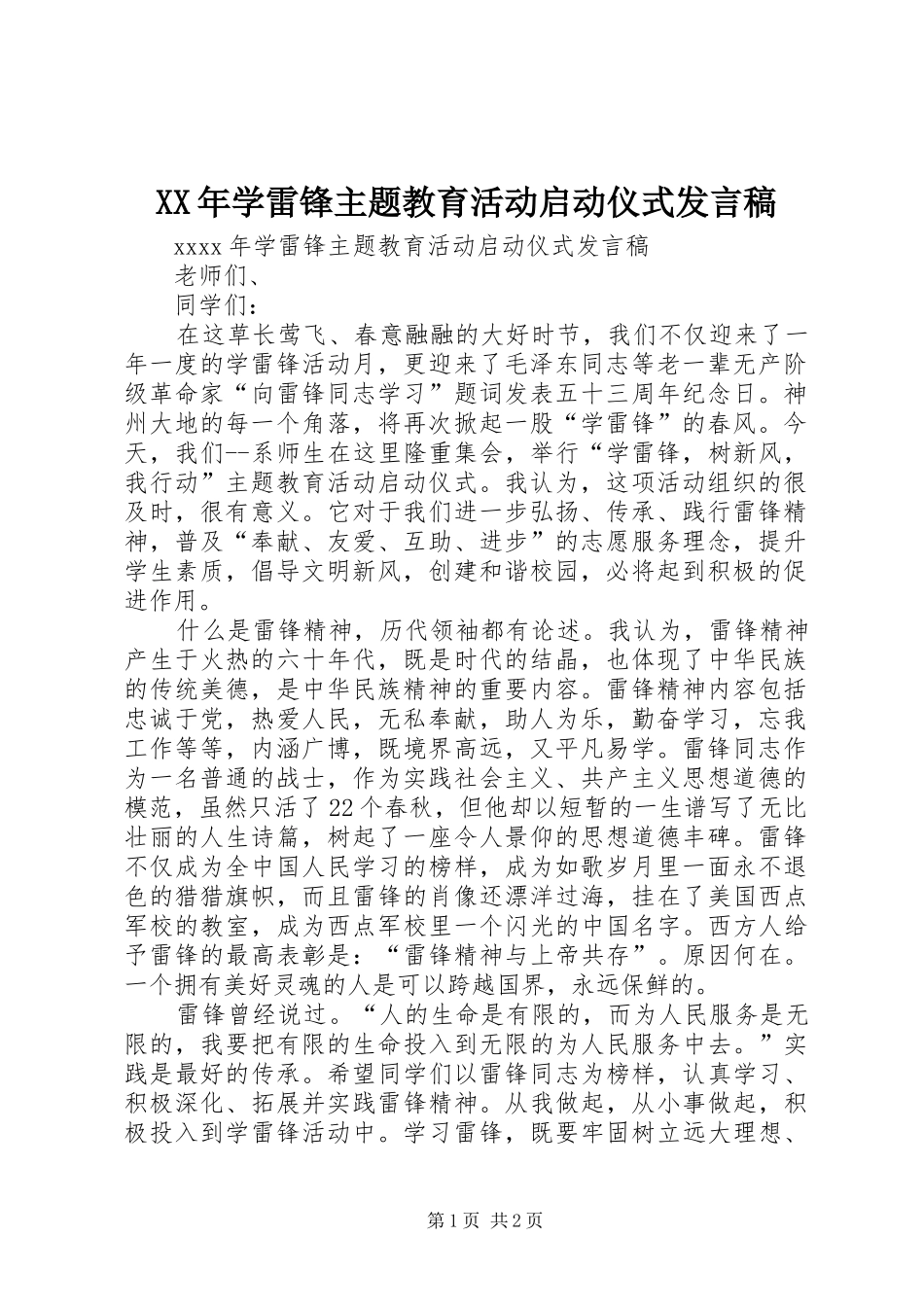 XX年学雷锋主题教育活动启动仪式发言稿

xxxx年学雷锋主题教育活动启动仪式发言稿

老师们、

同学们：

在这草长莺飞、春意融融的大好时节，我们不仅迎来了一年一度的学雷锋活动月，更迎来了毛泽东同志等老一辈无产阶级革命家“向雷锋同志学习”题词发表五十三周年纪念日。神州大地的每一个角落，将再次掀起一股“学雷锋”的春风。今天，我们--系师生在这里隆重集会，举行“学雷锋，树新风，我行动”主题教育活动启动仪式。我认为，这项活动组织的很及时，很有意义。它对于我们进一步弘扬、传承、践行雷锋精神，普及“奉献、友爱、互助、进步”的志愿服务理念，提升学生素质，倡导文明新风，创建和谐校园，必将起到积极的促进作用。

什么是雷锋精神，历代领袖都有论述。我认为，雷锋精神产生于火热的六十年代，既是时代的结晶，也体现了中华民族的传统美德，是中华民族精神的重要内容。雷锋精神内容包括忠诚于党，热爱人民，无私奉献，助人为乐，勤奋学习，忘我工作等等，内涵广博，既境界高远，又平凡易学。雷锋同志作为一名普通的战士，作为实践社会主义、共产主义思想道德的模范，虽然只活了22个春秋，但他却以短暂的一生谱写了无比壮丽的人生诗篇，树起了一座令人景仰的思想道德丰碑。雷锋不仅成为全中国人民学习的榜样，成为如歌岁月里一面永不退色的猎猎旗帜，而且雷锋的肖像还漂洋过海，挂在了美国西点军校的教室，成为西点军校里一个闪光的中国名字。西方人给予雷锋的最高表彰是：“雷锋精神与上帝共存”。原因何在。一个拥有美好灵魂的人是可以跨越国界，永远保鲜的。

雷锋曾经说过。“人的生命是有限的，而为人民服务是无限的，我要把有限的生命投入到无限的为人民服务中去。”实践是最好的传承。希望同学们以雷锋同志为榜样，认真学习、积极深化、拓展并实践雷锋精神。从我做起，从小事做起，积极投入到学雷锋活动中。学习雷锋，既要牢固树立远大理想、

第1页 共2页